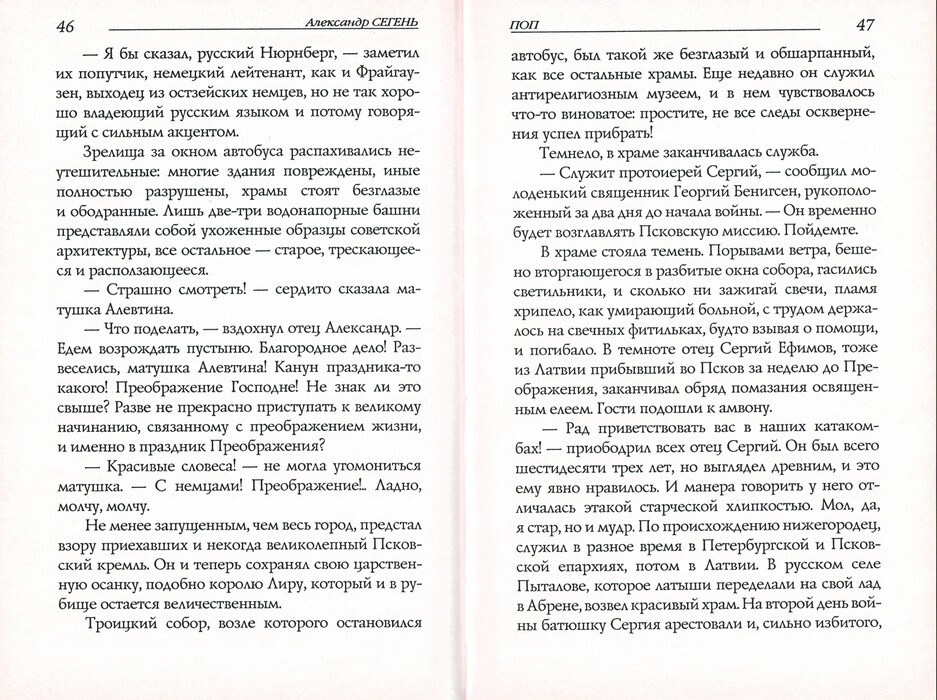 46 Александр СЕГЕНЬ

— Я бы сказал, русский Нюрнберг, — заметил их попутчик, немецкий лейтенант, как и Фрайгаузен, выходец из остзейских немцев, но не так хорошо владеющий русским языком и потому говорящий с сильным акцентом.

Зрелища за окном автобуса распахивались неутешительные: многие здания повреждены, иные полностью разрушены, храмы стоят безглазые и ободранные. Лишь две-три водонапорные башни представляли собой ухоженные образцы советской архитектуры, все остальное — старое, трескающееся и расползающееся.

— Страшно смотреть! — сердито сказала матушка Алевтина.

— Что поделать, — вздохнул отец Александр. — Едем возрождать пустыню. Благородное дело! Развеселись, матушка Алевтина! Канун праздника-то какого! Преображение Господне! Не знак ли это свыше? Разве не прекрасно приступать к великому начинанию, связанному с преображением жизни, и именно в праздник Преображения?

— Красивые словеса! — не могла угомониться матушка. — С немцами! Преображение!.. Ладно, молчу, молчу.

Не менее запущенным, чем весь город, предстал взору приехавших и некогда великолепный Псковский кремль. Он и теперь сохранял свою царственную осанку, подобно королю Лиру, который и в рубище остается величественным.

Троицкий собор, возле которого остановился

ПОП 47

автобус, был такой же безглазый и обшарпанный, как все остальные храмы. Еще недавно он служил антирелигиозным музеем, и в нем чувствовалось что-то виноватое: простите, не все следы осквернения успел прибрать!

Темнело, в храме заканчивалась служба.

— Служит протоиерей Сергий, — сообщил молоденький священник Георгий Бенигсен, рукоположенный за два дня до начала войны. — Он временно будет возглавлять Псковскую миссию. Пойдемте.

В храме стояла темень. Порывами ветра, бешено вторгающегося в разбитые окна собора, гасились светильники, и сколько ни зажигай свечи, пламя хрипело, как умирающий больной, с трудом держалось на свечных фитильках, будто взывая о помощи, и погибало. В темноте отец Сергий Ефимов, тоже из Латвии прибывший во Псков за неделю до Преображения, заканчивал обряд помазания освященным елеем. Гости подошли к амвону.

— Рад приветствовать вас в наших катакомбах! — приободрил всех отец Сергий. Он был всего шестидесяти трех лет, но выглядел древним, и это ему явно нравилось. И манера говорить у него отличалась этакой старческой хлипкостью. Мол, да, я стар, но и мудр. По происхождению нижегородец, служил в разное время в Петербургской и Псковской епархиях, потом в Латвии. В русском селе Пыталове, которое латыши переделали на свой лад в Абрене, возвел красивый храм. На второй день войны батюшку Сергия арестовали и, сильно избитого,